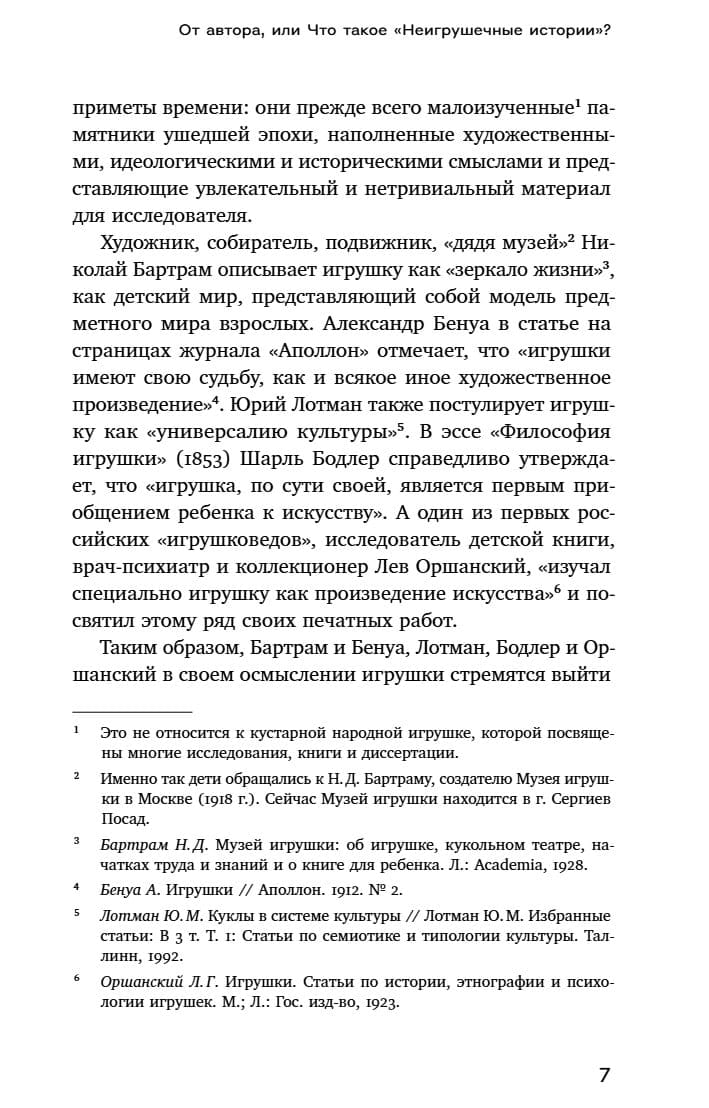 От автора, или Что такое «Неигрушечные истории»?

приметы времени: они прежде всего малоизученные$^1$ памятники ушедшей эпохи, наполненные художественными, идеологическими и историческими смыслами и представляющие увлекательный и нетривиальный материал для исследователя.

Художник, собиратель, подвижник, «дядя музей»$^2$ Николай Бартрам описывает игрушку как «зеркало жизни»$^3$, как детский мир, представляющий собой модель предметного мира взрослых. Александр Бенуа в статье на страницах журнала «Аполлон» отмечает, что «игрушки имеют свою судьбу, как и всякое иное художественное произведение»$^4$. Юрий Лотман также постулирует игрушку как «универсалию культуры»$^5$. В эссе «Философия игрушки» (1853) Шарль Бодлер справедливо утверждает, что «игрушка, по сути своей, является первым приобщением ребенка к искусству». А один из первых российских «игрушковедов», исследователь детской книги, врач-психиатр и коллекционер Лев Оршанский, «изучал специально игрушку как произведение искусства»$^6$ и посвятил этому ряд своих печатных работ.

Таким образом, Бартрам и Бенуа, Лотман, Бодлер и Оршанский в своем осмыслении игрушки стремятся выйти

$^1$ Это не относится к кустарной народной игрушке, которой посвящены многие исследования, книги и диссертации.

$^2$ Именно так дети обращались к Н. Д. Бартраму, создателю Музея игрушки в Москве (1918 г.). Сейчас Музей игрушки находится в г. Сергиев Посад.

$^3$ Бартрам Н. Д. Музей игрушки: об игрушке, кукольном театре, начатках труда и знаний и о книге для ребенка. Л.: Academia, 1928.

$^4$ Бенуа А. Игрушки // Аполлон. 1912. № 2.

$^5$ Лотман Ю. М. Куклы в системе культуры // Лотман Ю. М. Избранные статьи: В 3 т. Т. 1: Статьи по семиотике и типологии культуры. Таллинн, 1992.

$^6$ Оршанский Л. Г. Игрушки. Статьи по истории, этнографии и психологии игрушек. М.; Л.: Гос. изд-во, 1923.

7